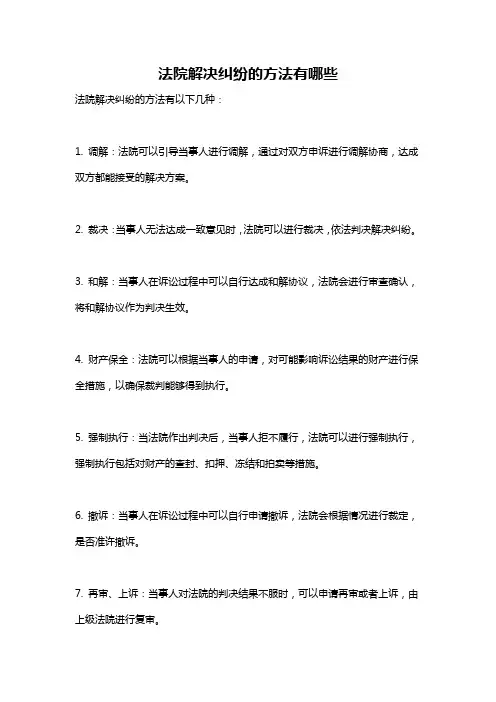 法院解决纠纷的方法有哪些

法院解决纠纷的方法有以下几种：

1. 调解：法院可以引导当事人进行调解，通过对双方申诉进行调解协商，达成双方都能接受的解决方案。

2. 裁决：当事人无法达成一致意见时，法院可以进行裁决，依法判决解决纠纷。

3. 和解：当事人在诉讼过程中可以自行达成和解协议，法院会进行审查确认，将和解协议作为判决生效。

4. 财产保全：法院可以根据当事人的申请，对可能影响诉讼结果的财产进行保全措施，以确保裁判能够得到执行。

5. 强制执行：当法院作出判决后，当事人拒不履行，法院可以进行强制执行，强制执行包括对财产的查封、扣押、冻结和拍卖等措施。

6. 撤诉：当事人在诉讼过程中可以自行申请撤诉，法院会根据情况进行裁定，是否准许撤诉。

7. 再审、上诉：当事人对法院的判决结果不服时，可以申请再审或者上诉，由上级法院进行复审。